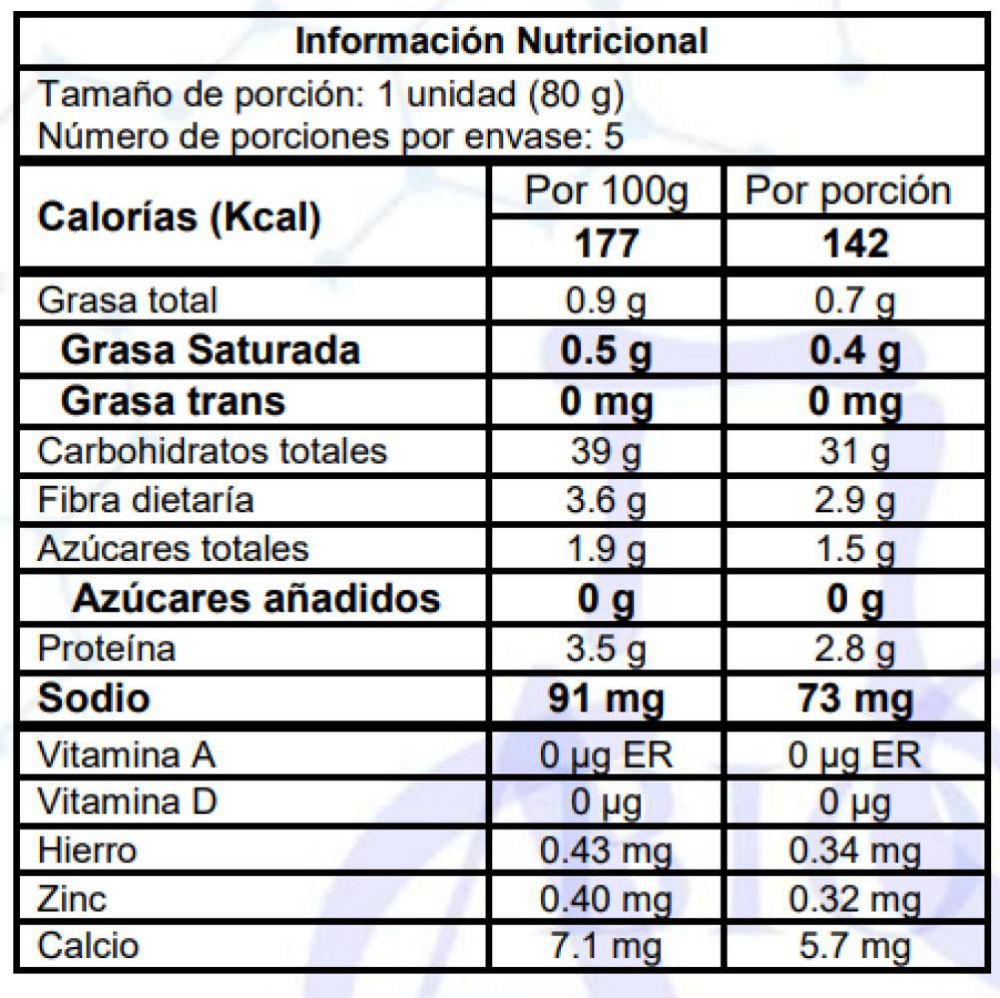 Información Nutricional

Tamaño de porción: 1 unidad (80 g)
Número de porciones por envase: 5

| Calorías (Kcal) | Por 100g | Por porción |
|---|---|---|
| | 177 | 142 |
| Grasa total | 0.9 g | 0.7 g |
| Grasa Saturada | 0.5 g | 0.4 g |
| Grasa trans | 0 mg | 0 mg |
| Carbohidratos totales | 39 g | 31 g |
| Fibra dietaría | 3.6 g | 2.9 g |
| Azúcares totales | 1.9 g | 1.5 g |
| Azúcares añadidos | 0 g | 0 g |
| Proteína | 3.5 g | 2.8 g |
| Sodio | 91 mg | 73 mg |
| Vitamina A | 0 µg ER | 0 µg ER |
| Vitamina D | 0 µg | 0 µg |
| Hierro | 0.43 mg | 0.34 mg |
| Zinc | 0.40 mg | 0.32 mg |
| Calcio | 7.1 mg | 5.7 mg |